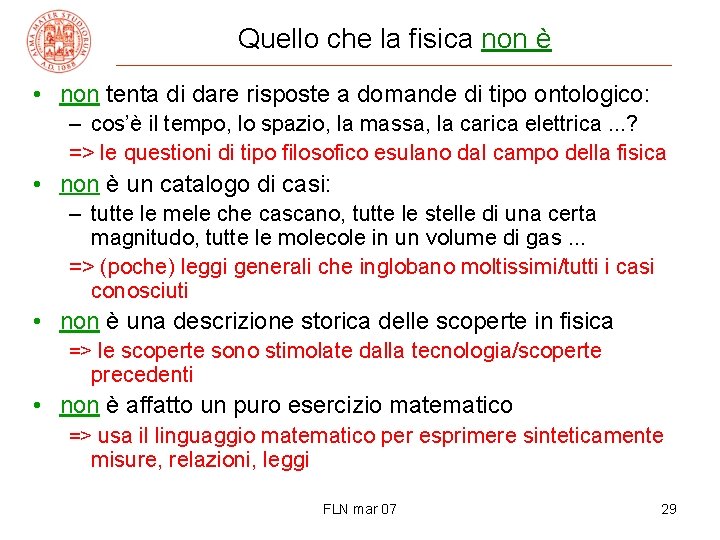 ALMA MATER STUDIORUM A.D. 1088

Quello che la fisica non è

• non tenta di dare risposte a domande di tipo ontologico:
– cos'è il tempo, lo spazio, la massa, la carica elettrica ...?
=> le questioni di tipo filosofico esulano dal campo della fisica
• non è un catalogo di casi:
– tutte le mele che cascano, tutte le stelle di una certa magnitudo, tutte le molecole in un volume di gas ...
=> (poche) leggi generali che inglobano moltissimi/tutti i casi conosciuti
• non è una descrizione storica delle scoperte in fisica
=> le scoperte sono stimolate dalla tecnologia/scoperte precedenti
• non è affatto un puro esercizio matematico
=> usa il linguaggio matematico per esprimere sinteticamente misure, relazioni, leggi

FLN mar 07

29